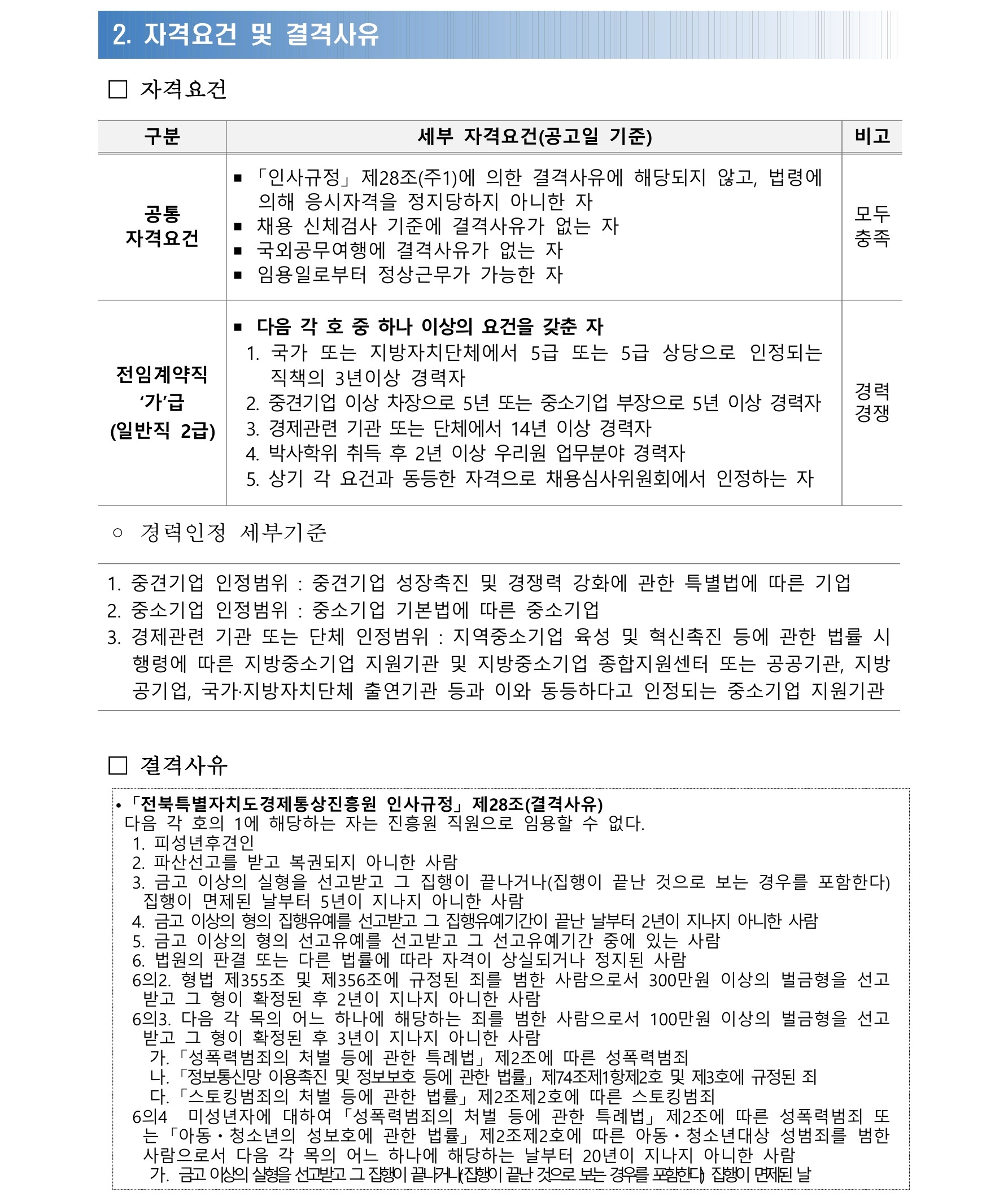 2. 자격요건 및 결격사유

☐ 자격요건

| 구분 | 세부 자격요건(공고일 기준) | 비고 |
|---|---|---|
| 공통 자격요건 | ▪ 「인사규정」 제28조(주1)에 의한 결격사유에 해당되지 않고, 법령에 의해 응시자격을 정지당하지 아니한 자 ▪ 채용 신체검사 기준에 결격사유가 없는 자 ▪ 국외공무여행에 결격사유가 없는 자 ▪ 임용일로부터 정상근무가 가능한 자 | 모두 충족 |
| 전임계약직 '가'급 (일반직 2급) | ▪ 다음 각 호 중 하나 이상의 요건을 갖춘 자 1. 국가 또는 지방자치단체에서 5급 또는 5급 상당으로 인정되는 직책의 3년이상 경력자 2. 중견기업 이상 차장으로 5년 또는 중소기업 부장으로 5년 이상 경력자 3. 경제관련 기관 또는 단체에서 14년 이상 경력자 4. 박사학위 취득 후 2년 이상 우리원 업무분야 경력자 5. 상기 각 요건과 동등한 자격으로 채용심사위원회에서 인정하는 자 | 경력 경쟁 |

○ 경력인정 세부기준

1. 중견기업 인정범위 : 중견기업 성장촉진 및 경쟁력 강화에 관한 특별법에 따른 기업
2. 중소기업 인정범위 : 중소기업 기본법에 따른 중소기업
3. 경제관련 기관 또는 단체 인정범위 : 지역중소기업 육성 및 혁신촉진 등에 관한 법률 시행령에 따른 지방중소기업 지원기관 및 지방중소기업 종합지원센터 또는 공공기관, 지방공기업, 국가·지방자치단체 출연기관 등과 이와 동등하다고 인정되는 중소기업 지원기관

☐ 결격사유

• 「전북특별자치도경제통상진흥원 인사규정」 제28조(결격사유)
다음 각 호의 1에 해당하는 자는 진흥원 직원으로 임용할 수 없다.
1. 피성년후견인
2. 파산선고를 받고 복권되지 아니한 사람
3. 금고 이상의 실형을 선고받고 그 집행이 끝나거나(집행이 끝난 것으로 보는 경우를 포함한다) 집행이 면제된 날부터 5년이 지나지 아니한 사람
4. 금고 이상의 형의 집행유예를 선고받고 그 집행유예기간이 끝난 날부터 2년이 지나지 아니한 사람
5. 금고 이상의 형의 선고유예를 선고받고 그 선고유예기간 중에 있는 사람
6. 법원의 판결 또는 다른 법률에 따라 자격이 상실되거나 정지된 사람
6의2. 형법 제355조 및 제356조에 규정된 죄를 범한 사람으로서 300만원 이상의 벌금형을 선고받고 그 형이 확정된 후 2년이 지나지 아니한 사람
6의3. 다음 각 목의 어느 하나에 해당하는 죄를 범한 사람으로서 100만원 이상의 벌금형을 선고받고 그 형이 확정된 후 3년이 지나지 아니한 사람
가. 「성폭력범죄의 처벌 등에 관한 특례법」 제2조에 따른 성폭력범죄
나. 「정보통신망 이용촉진 및 정보보호 등에 관한 법률」 제74조제1항제2호 및 제3호에 규정된 죄
다. 「스토킹범죄의 처벌 등에 관한 법률」 제2조제2호에 따른 스토킹범죄
6의4 미성년자에 대하여 「성폭력범죄의 처벌 등에 관한 특례법」 제2조에 따른 성폭력범죄 또는 「아동·청소년의 성보호에 관한 법률」 제2조제2호에 따른 아동·청소년대상 성범죄를 범한 사람으로서 다음 각 목의 어느 하나에 해당하는 날부터 20년이 지나지 아니한 사람
가. 금고 이상의 실형을 선고받고 그 집행이 끝나거나(집행이 끝난 것으로 보는 경우를 포함한다) 집행이 면제된 날